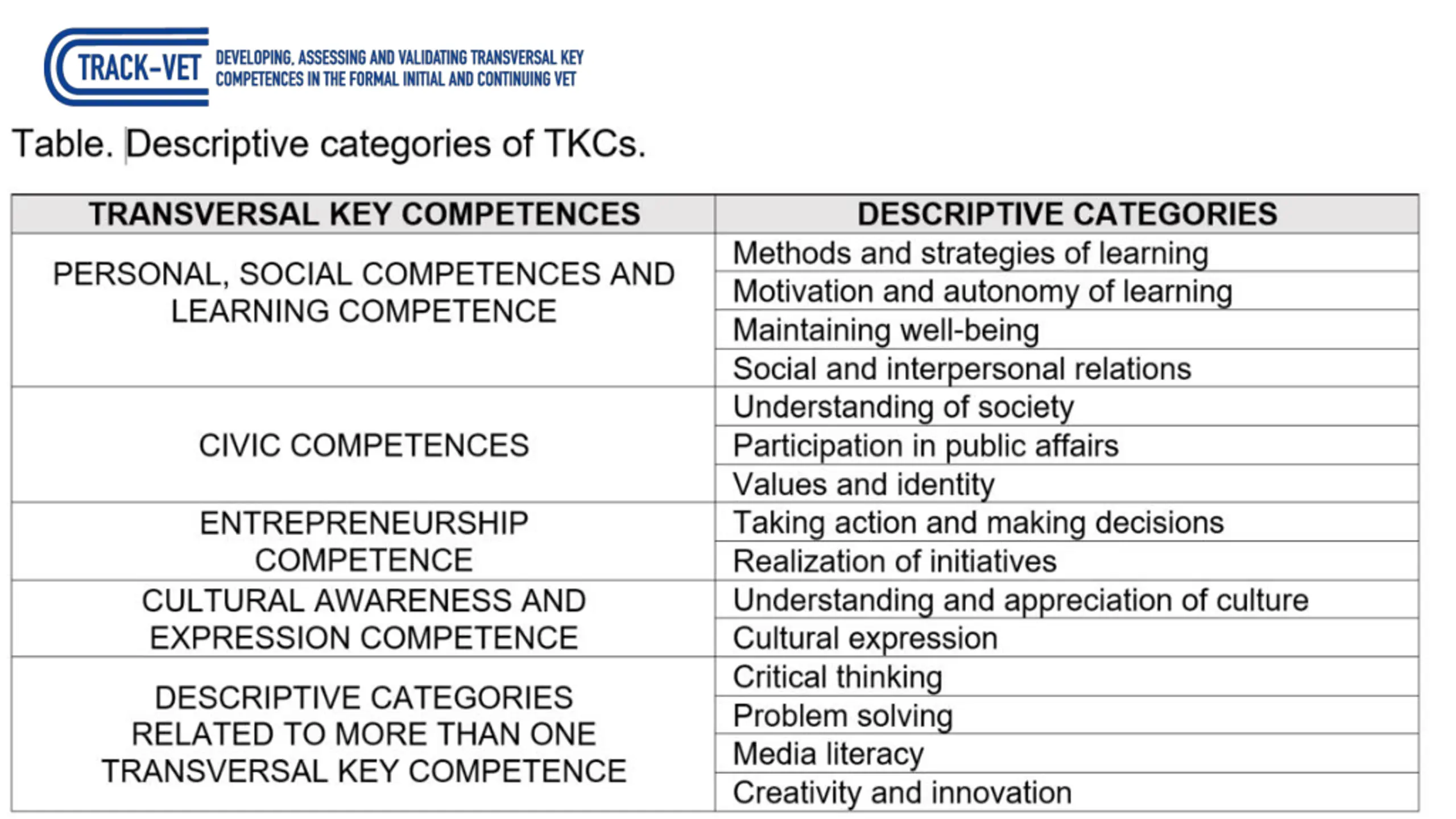 TRACK-VET DEVELOPING, ASSESSING AND VALIDATING TRANSVERSAL KEY COMPETENCES IN THE FORMAL INITIAL AND CONTINUING VET

Table. Descriptive categories of TKCs.

| TRANSVERSAL KEY COMPETENCES | DESCRIPTIVE CATEGORIES |
|---|---|
| PERSONAL, SOCIAL COMPETENCES AND LEARNING COMPETENCE | Methods and strategies of learning |
| | Motivation and autonomy of learning |
| | Maintaining well-being |
| | Social and interpersonal relations |
| CIVIC COMPETENCES | Understanding of society |
| | Participation in public affairs |
| | Values and identity |
| ENTREPRENEURSHIP COMPETENCE | Taking action and making decisions |
| | Realization of initiatives |
| CULTURAL AWARENESS AND EXPRESSION COMPETENCE | Understanding and appreciation of culture |
| | Cultural expression |
| DESCRIPTIVE CATEGORIES RELATED TO MORE THAN ONE TRANSVERSAL KEY COMPETENCE | Critical thinking |
| | Problem solving |
| | Media literacy |
| | Creativity and innovation |